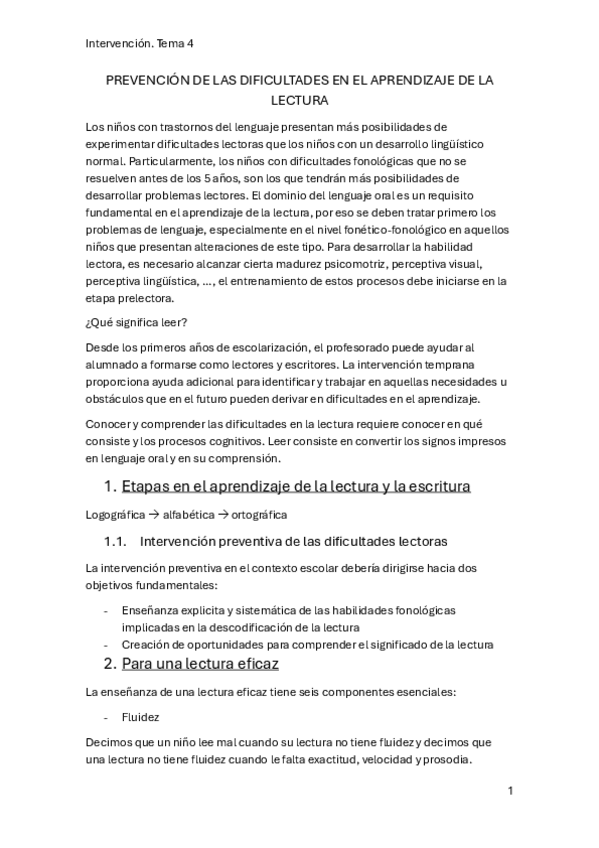 Intervención. Tema 4

PREVENCIÓN DE LAS DIFICULTADES EN EL APRENDIZAJE DE LA LECTURA

Los niños con trastornos del lenguaje presentan más posibilidades de experimentar dificultades lectoras que los niños con un desarrollo lingüístico normal. Particularmente, los niños con dificultades fonológicas que no se resuelven antes de los 5 años, son los que tendrán más posibilidades de desarrollar problemas lectores. El dominio del lenguaje oral es un requisito fundamental en el aprendizaje de la lectura, por eso se deben tratar primero los problemas de lenguaje, especialmente en el nivel fonético-fonológico en aquellos niños que presentan alteraciones de este tipo. Para desarrollar la habilidad lectora, es necesario alcanzar cierta madurez psicomotriz, perceptiva visual, perceptiva lingüística, ..., el entrenamiento de estos procesos debe iniciarse en la etapa prelectora.

¿Qué significa leer?

Desde los primeros años de escolarización, el profesorado puede ayudar al alumnado a formarse como lectores y escritores. La intervención temprana proporciona ayuda adicional para identificar y trabajar en aquellas necesidades u obstáculos que en el futuro pueden derivar en dificultades en el aprendizaje.

Conocer y comprender las dificultades en la lectura requiere conocer en qué consiste y los procesos cognitivos. Leer consiste en convertir los signos impresos en lenguaje oral y en su comprensión.

1. Etapas en el aprendizaje de la lectura y la escritura

Logográfica → alfabética → ortográfica

1.1. Intervención preventiva de las dificultades lectoras

La intervención preventiva en el contexto escolar debería dirigirse hacia dos objetivos fundamentales:

- Enseñanza explicita y sistemática de las habilidades fonológicas implicadas en la descodificación de la lectura
- Creación de oportunidades para comprender el significado de la lectura

2. Para una lectura eficaz

La enseñanza de una lectura eficaz tiene seis componentes esenciales:

- Fluidez

Decimos que un niño lee mal cuando su lectura no tiene fluidez y decimos que una lectura no tiene fluidez cuando le falta exactitud, velocidad y prosodia.

1